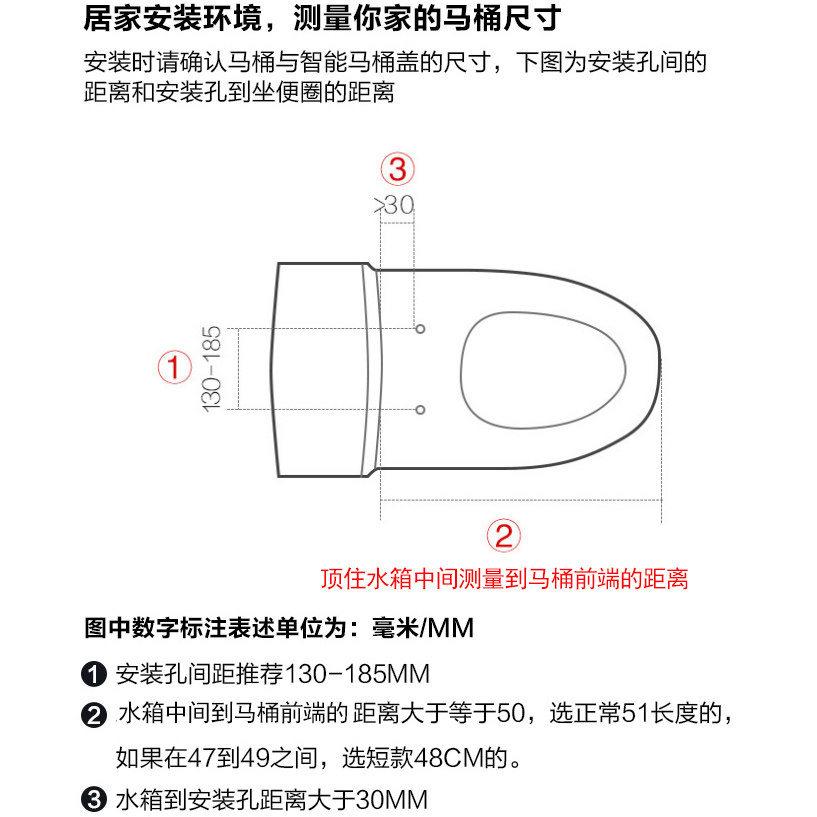 居家安装环境，测量你家的马桶尺寸

安装时请确认马桶与智能马桶盖的尺寸，下图为安装孔间的距离和安装孔到坐便圈的距离

③
>30
①
130-185
②
顶住水箱中间测量到马桶前端的距离

图中数字标注表述单位为：毫米/MM

❶ 安装孔间距推荐130-185MM

❷ 水箱中间到马桶前端的 距离大于等于50，选正常51长度的，如果在47到49之间，选短款48CM的。

❸ 水箱到安装孔距离大于30MM